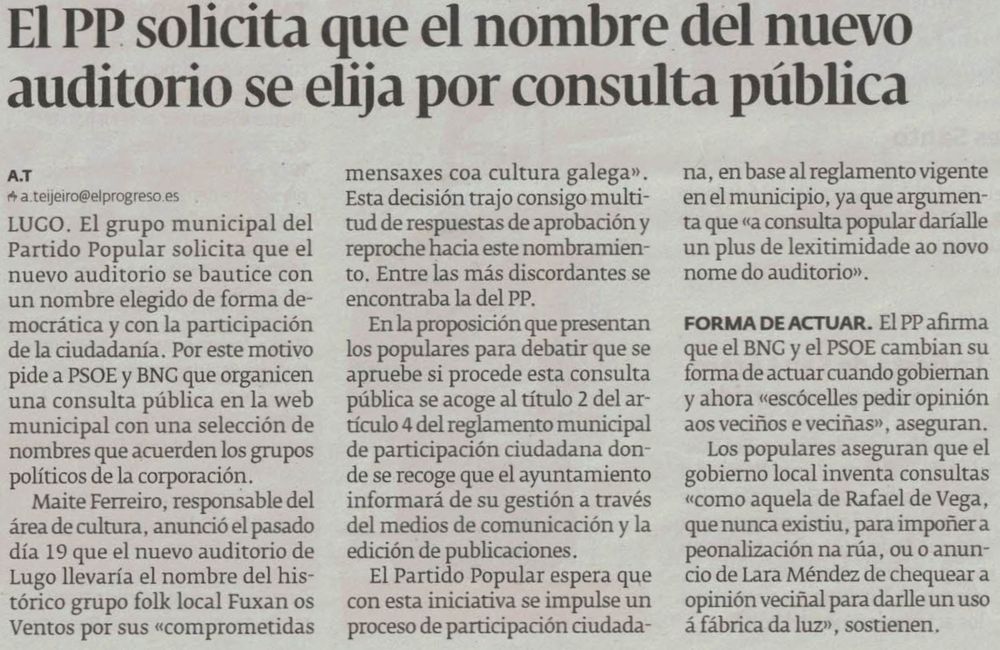 El PP solicita que el nombre del nuevo auditorio se elija por consulta pública

A.T
a.teijeiro@elprogreso.es

LUGO. El grupo municipal del Partido Popular solicita que el nuevo auditorio se bautice con un nombre elegido de forma democrática y con la participación de la ciudadanía. Por este motivo pide a PSOE y BNG que organicen una consulta pública en la web municipal con una selección de nombres que acuerden los grupos políticos de la corporación.

Maite Ferreiro, responsable del área de cultura, anunció el pasado día 19 que el nuevo auditorio de Lugo llevaría el nombre del histórico grupo folk local Fuxan os Ventos por sus «comprometidas mensaxes coa cultura galega». Esta decisión trajo consigo multitud de respuestas de aprobación y reproche hacia este nombramiento. Entre las más discordantes se encontraba la del PP.

En la proposición que presentan los populares para debatir que se apruebe si procede esta consulta pública se acoge al título 2 del artículo 4 del reglamento municipal de participación ciudadana donde se recoge que el ayuntamiento informará de su gestión a través del medios de comunicación y la edición de publicaciones.

El Partido Popular espera que con esta iniciativa se impulse un proceso de participación ciudadana, en base al reglamento vigente en el municipio, ya que argumenta que «a consulta popular daríalle un plus de lexitimidade ao novo nome do auditorio».

FORMA DE ACTUAR. El PP afirma que el BNG y el PSOE cambian su forma de actuar cuando gobiernan y ahora «escócelles pedir opinión aos veciños e veciñas», aseguran.

Los populares aseguran que el gobierno local inventa consultas «como aquela de Rafael de Vega, que nunca existiu, para impoñer a peonalización na rúa, ou o anuncio de Lara Méndez de chequear a opinión veciñal para darlle un uso á fábrica da luz», sostienen.